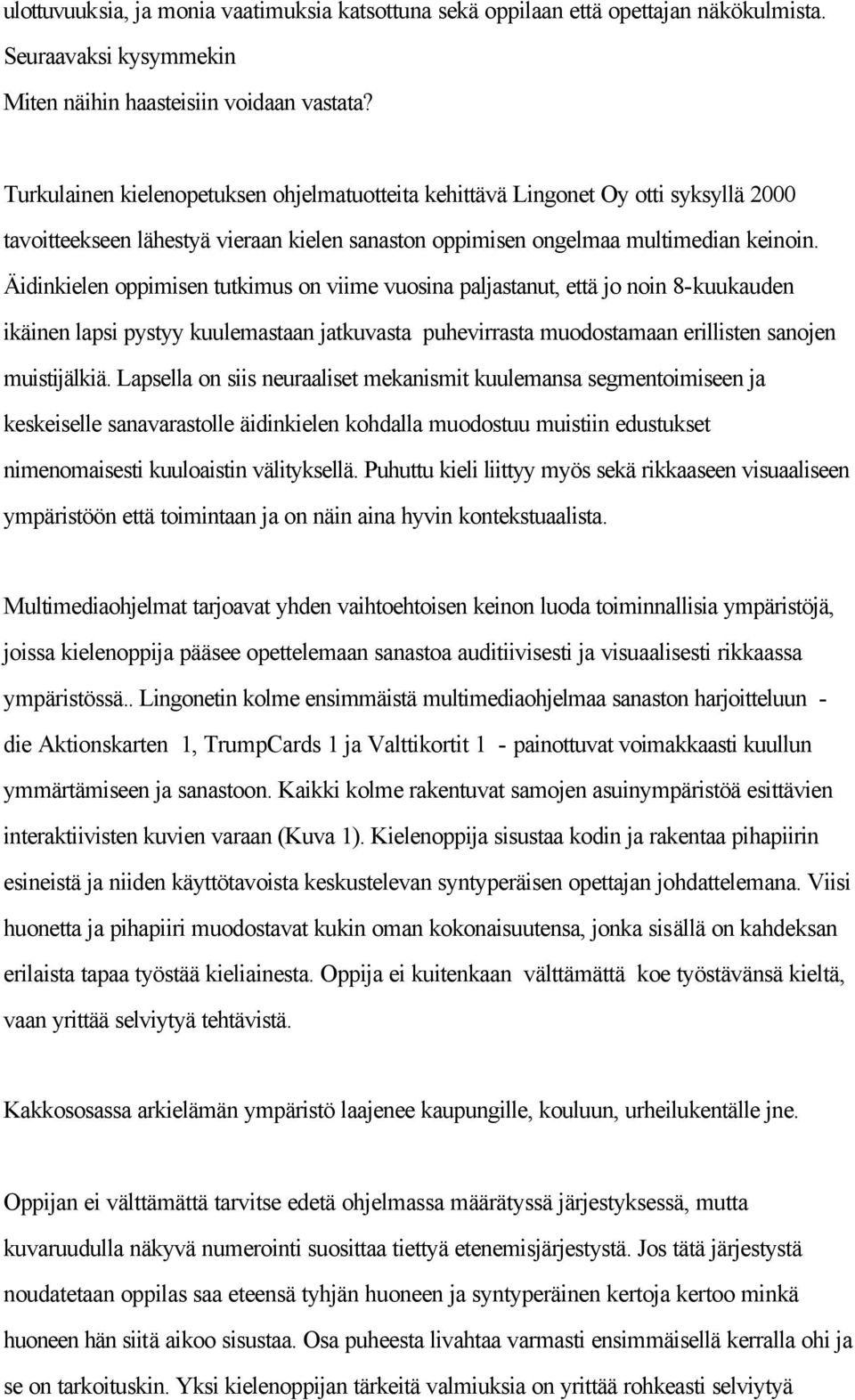 ulottuvuuksia, ja monia vaatimuksia katsottuna sekä oppilaan että opettajan näkökulmista. Seuraavaksi kysymmekin
Miten näihin haasteisiin voidaan vastata?

Turkulainen kielenopetuksen ohjelmatuotteita kehittävä Lingonet Oy otti syksyllä 2000 tavoitteekseen lähestyä vieraan kielen sanaston oppimisen ongelmaa multimedian keinoin. Äidinkielen oppimisen tutkimus on viime vuosina paljastanut, että jo noin 8-kuukauden ikäinen lapsi pystyy kuulemastaan jatkuvasta puhevirrasta muodostamaan erillisten sanojen muistijälkiä. Lapsella on siis neuraaliset mekanismit kuulemansa segmentoimiseen ja keskeiselle sanavarastolle äidinkielen kohdalla muodostuu muistiin edustukset nimenomaisesti kuuloaistin välityksellä. Puhuttu kieli liittyy myös sekä rikkaaseen visuaaliseen ympäristöön että toimintaan ja on näin aina hyvin kontekstuaalista.

Multimediaohjelmat tarjoavat yhden vaihtoehtoisen keinon luoda toiminnallisia ympäristöjä, joissa kielenoppija pääsee opettelemaan sanastoa auditiivisesti ja visuaalisesti rikkaassa ympäristössä.. Lingonetin kolme ensimmäistä multimediaohjelmaa sanaston harjoitteluun - die Aktionskarten 1, TrumpCards 1 ja Valttikortit 1 - painottuvat voimakkaasti kuullun ymmärtämiseen ja sanastoon. Kaikki kolme rakentuvat samojen asuinympäristöä esittävien interaktiivisten kuvien varaan (Kuva 1). Kielenoppija sisustaa kodin ja rakentaa pihapiirin esineistä ja niiden käyttötavoista keskustelevan syntyperäisen opettajan johdattelemana. Viisi huonetta ja pihapiiri muodostavat kukin oman kokonaisuutensa, jonka sisällä on kahdeksan erilaista tapaa työstää kieliainesta. Oppija ei kuitenkaan välttämättä koe työstävänsä kieltä, vaan yrittää selviytyä tehtävistä.

Kakkososassa arkielämän ympäristö laajenee kaupungille, kouluun, urheilukentälle jne.

Oppijan ei välttämättä tarvitse edetä ohjelmassa määrätyssä järjestyksessä, mutta kuvaruudulla näkyvä numerointi suosittaa tiettyä etenemisjärjestystä. Jos tätä järjestystä noudatetaan oppilas saa eteensä tyhjän huoneen ja syntyperäinen kertoja kertoo minkä huoneen hän siitä aikoo sisustaa. Osa puheesta livahtaa varmasti ensimmäisellä kerralla ohi ja se on tarkoituskin. Yksi kielenoppijan tärkeitä valmiuksia on yrittää rohkeasti selviytyä